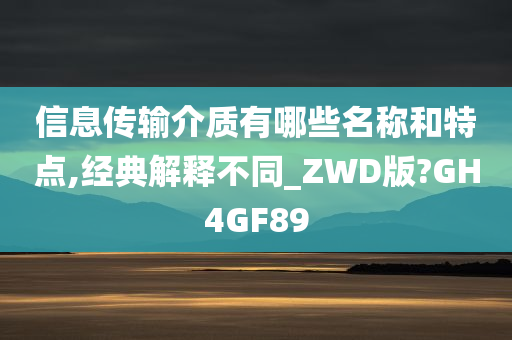 信息传输介质有哪些名称和特点,经典解释不同_ZWD版?GH4GF89